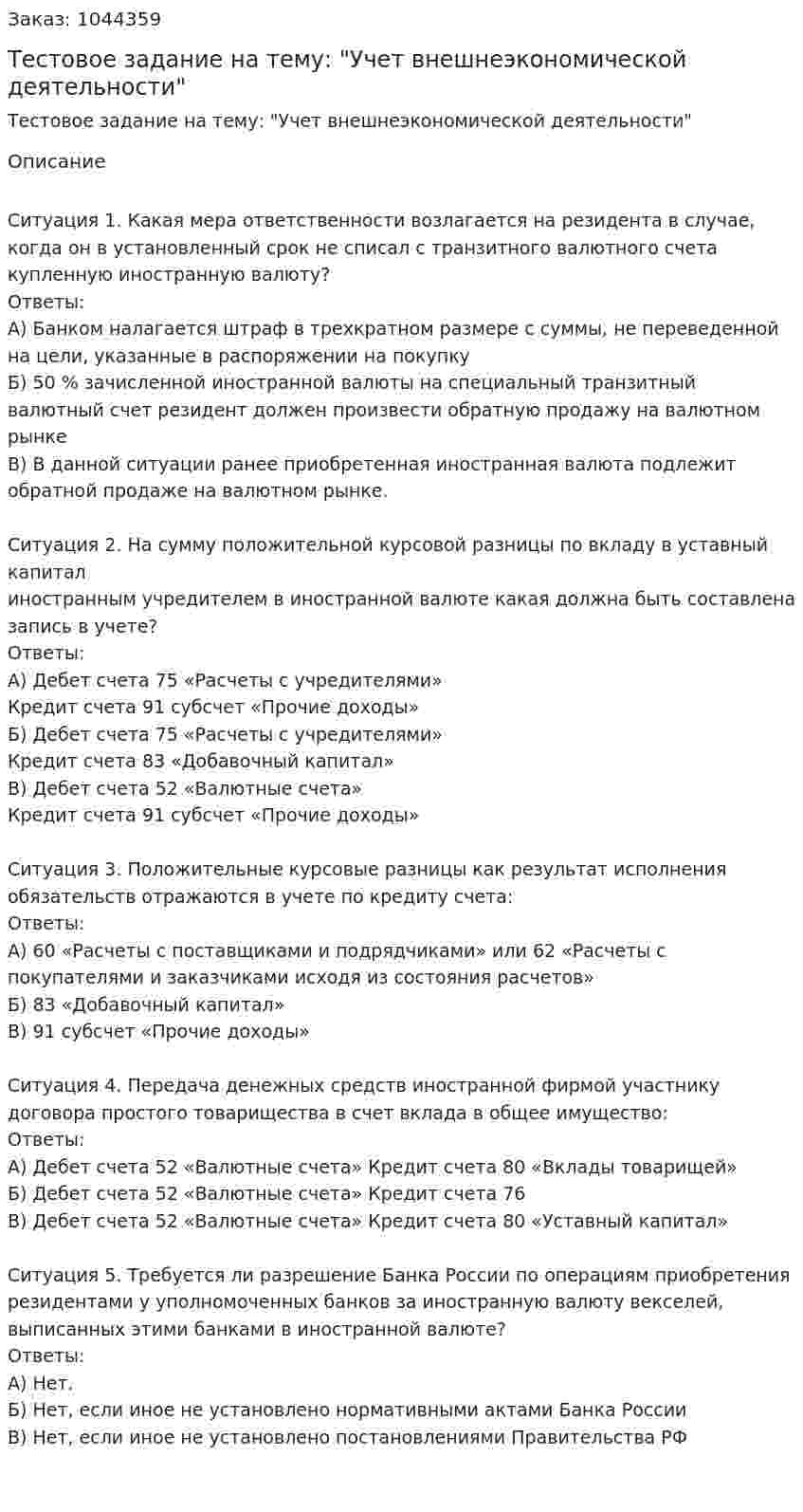 Заказ: 1044359

Тестовое задание на тему: "Учет внешнеэкономической деятельности"

Тестовое задание на тему: "Учет внешнеэкономической деятельности"

Описание

Ситуация 1. Какая мера ответственности возлагается на резидента в случае, когда он в установленный срок не списал с транзитного валютного счета купленную иностранную валюту?
Ответы:
А) Банком налагается штраф в трехкратном размере с суммы, не переведенной на цели, указанные в распоряжении на покупку
Б) 50 % зачисленной иностранной валюты на специальный транзитный валютный счет резидент должен произвести обратную продажу на валютном рынке
В) В данной ситуации ранее приобретенная иностранная валюта подлежит обратной продаже на валютном рынке.

Ситуация 2. На сумму положительной курсовой разницы по вкладу в уставный капитал
иностранным учредителем в иностранной валюте какая должна быть составлена запись в учете?
Ответы:
А) Дебет счета 75 «Расчеты с учредителями»
Кредит счета 91 субсчет «Прочие доходы»
Б) Дебет счета 75 «Расчеты с учредителями»
Кредит счета 83 «Добавочный капитал»
В) Дебет счета 52 «Валютные счета»
Кредит счета 91 субсчет «Прочие доходы»

Ситуация 3. Положительные курсовые разницы как результат исполнения обязательств отражаются в учете по кредиту счета:
Ответы:
А) 60 «Расчеты с поставщиками и подрядчиками» или 62 «Расчеты с покупателями и заказчиками исходя из состояния расчетов»
Б) 83 «Добавочный капитал»
В) 91 субсчет «Прочие доходы»

Ситуация 4. Передача денежных средств иностранной фирмой участнику договора простого товарищества в счет вклада в общее имущество:
Ответы:
А) Дебет счета 52 «Валютные счета» Кредит счета 80 «Вклады товарищей»
Б) Дебет счета 52 «Валютные счета» Кредит счета 76
В) Дебет счета 52 «Валютные счета» Кредит счета 80 «Уставный капитал»

Ситуация 5. Требуется ли разрешение Банка России по операциям приобретения резидентами у уполномоченных банков за иностранную валюту векселей, выписанных этими банками в иностранной валюте?
Ответы:
А) Нет.
Б) Нет, если иное не установлено нормативными актами Банка России
В) Нет, если иное не установлено постановлениями Правительства РФ